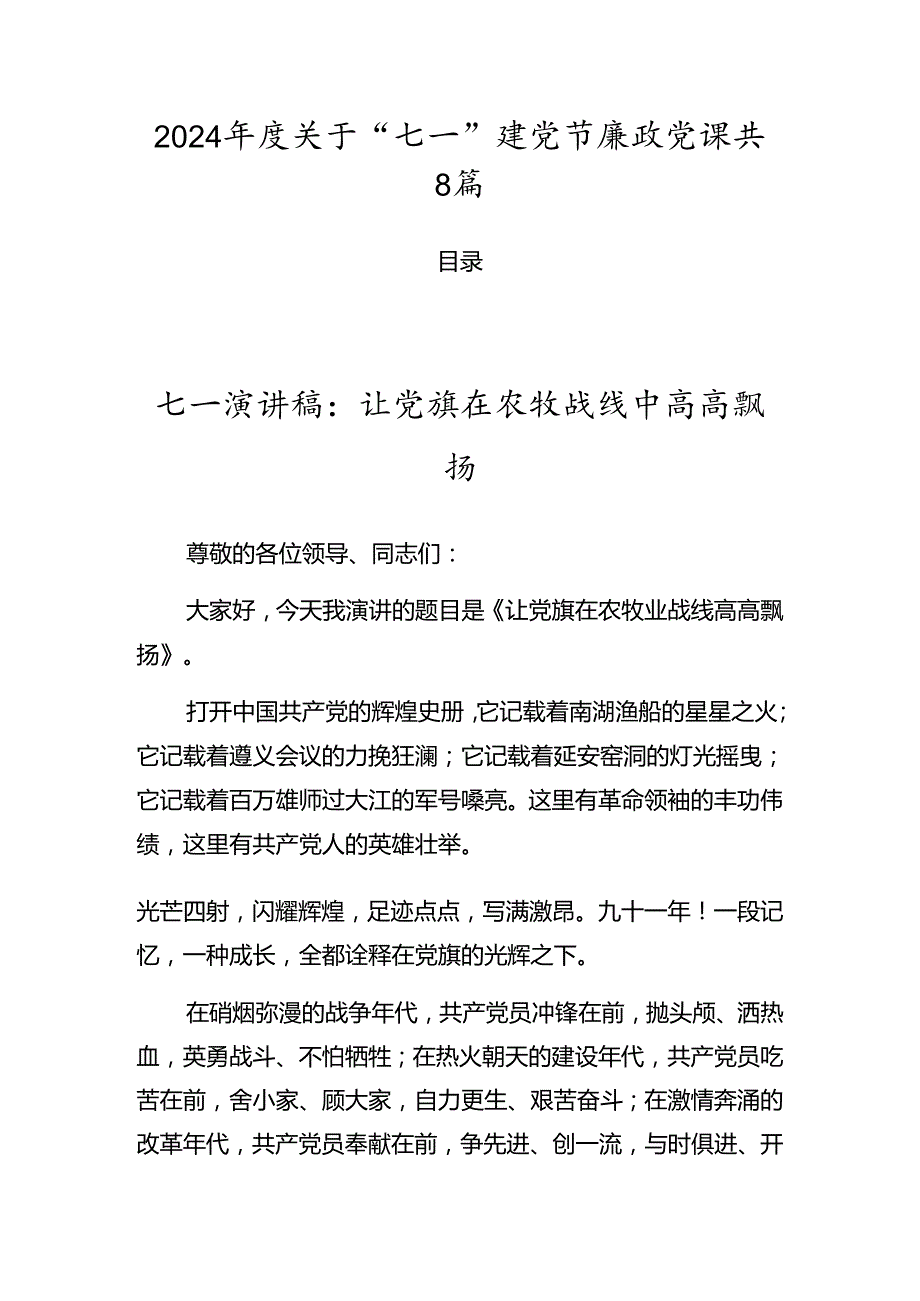 2024年度关于“七一”建党节廉政党课共8篇

目录

七一演讲稿：让党旗在农牧战线中高高飘扬

尊敬的各位领导、同志们：

大家好，今天我演讲的题目是《让党旗在农牧业战线高高飘扬》。

打开中国共产党的辉煌史册，它记载着南湖渔船的星星之火；它记载着遵义会议的力挽狂澜；它记载着延安窑洞的灯光摇曳；它记载着百万雄师过大江的军号嘹亮。这里有革命领袖的丰功伟绩，这里有共产党人的英雄壮举。

光芒四射，闪耀辉煌，足迹点点，写满激昂。九十一年！一段记忆，一种成长，全都诠释在党旗的光辉之下。

在硝烟弥漫的战争年代，共产党员冲锋在前，抛头颅、洒热血，英勇战斗、不怕牺牲；在热火朝天的建设年代，共产党员吃苦在前，舍小家、顾大家，自力更生、艰苦奋斗；在激情奔涌的改革年代，共产党员奉献在前，争先进、创一流，与时俱进、开